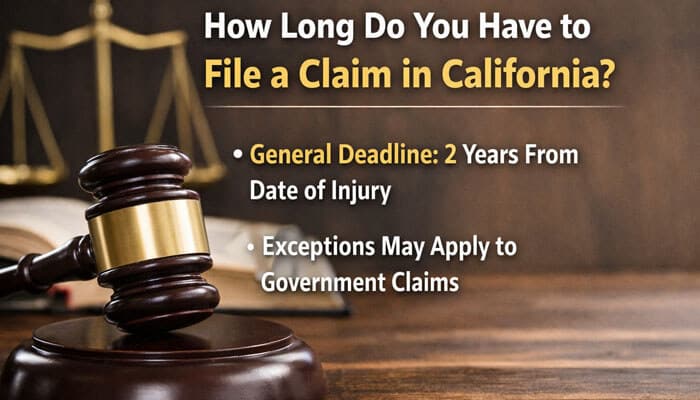 How Long Do You Have to File a Claim in California?

• General Deadline: 2 Years From Date of Injury

• Exceptions May Apply to Government Claims